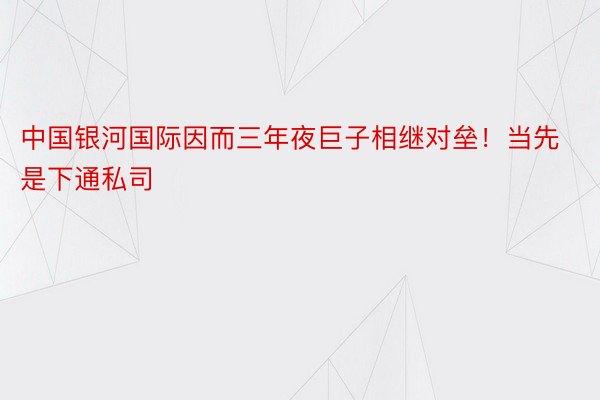 中国银河国际因而三年夜巨子相继对垒！当先是下通私司